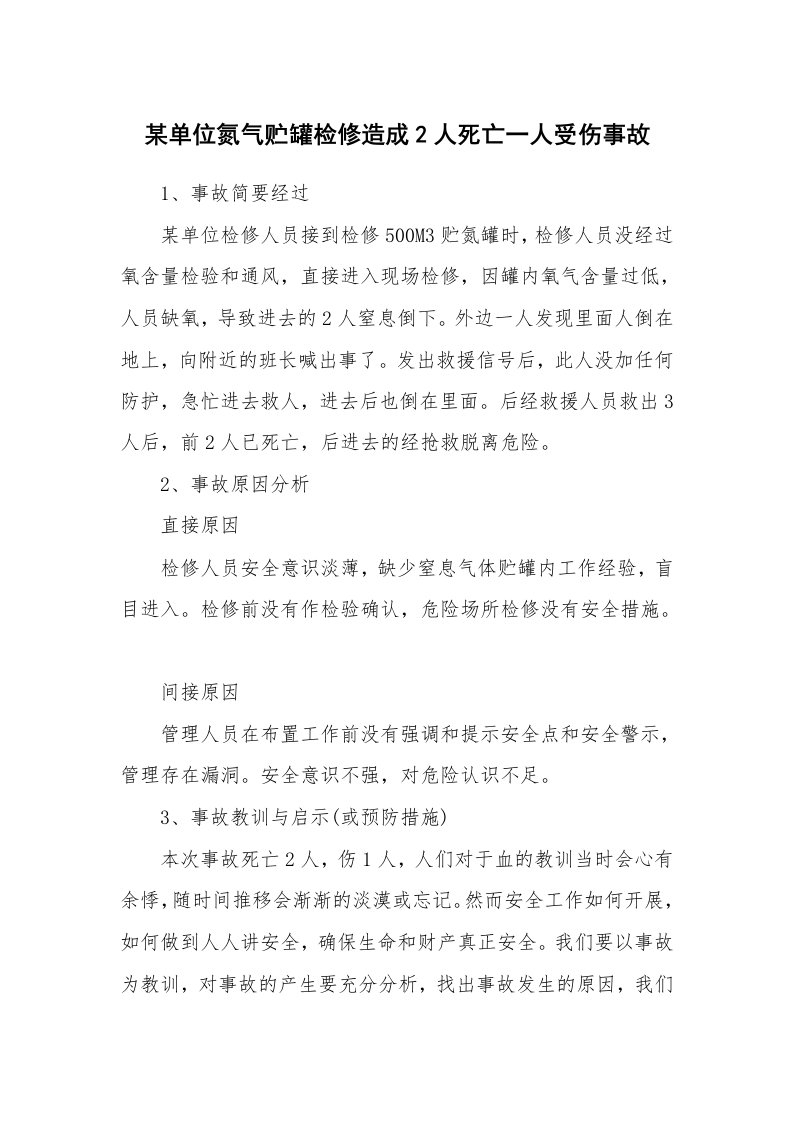 某单位氮气贮罐检修造成2人死亡一人受伤事故

1、事故简要经过

某单位检修人员接到检修500M3贮氮罐时，检修人员没经过氧含量检验和通风，直接进入现场检修，因罐内氧气含量过低，人员缺氧，导致进去的2人窒息倒下。外边一人发现里面人倒在地上，向附近的班长喊出事了。发出救援信号后，此人没加任何防护，急忙进去救人，进去后也倒在里面。后经救援人员救出3人后，前2人已死亡，后进去的经抢救脱离危险。

2、事故原因分析

直接原因

检修人员安全意识淡薄，缺少窒息气体贮罐内工作经验，盲目进入。检修前没有作检验确认，危险场所检修没有安全措施。

间接原因

管理人员在布置工作前没有强调和提示安全点和安全警示，管理存在漏洞。安全意识不强，对危险认识不足。

3、事故教训与启示(或预防措施)

本次事故死亡2人，伤1人，人们对于血的教训当时会心有余悸，随时间推移会渐渐的淡漠或忘记。然而安全工作如何开展，如何做到人人讲安全，确保生命和财产真正安全。我们要以事故为教训，对事故的产生要充分分析，找出事故发生的原因，我们